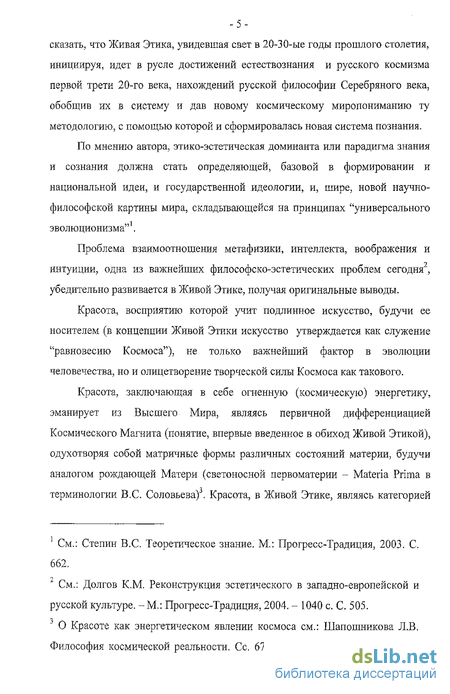 - 5 -

сказать, что Живая Этика, увидевшая свет в 20-30-ые годы прошлого столетия, инициируя, идет в русле достижений естествознания и русского космизма первой трети 20-го века, нахождений русской философии Серебряного века, обобщив их в систему и дав новому космическому миропониманию ту методологию, с помощью которой и сформировалась новая система познания.

По мнению автора, этико-эстетическая доминанта или парадигма знания и сознания должна стать определяющей, базовой в формировании и национальной идеи, и государственной идеологии, и, шире, новой научно-философской картины мира, складывающейся на принципах "универсального эволюционизма"$^1$.

Проблема взаимоотношения метафизики, интеллекта, воображения и интуиции, одна из важнейших философско-эстетических проблем сегодня$^2$, убедительно развивается в Живой Этике, получая оригинальные выводы.

Красота, восприятию которой учит подлинное искусство, будучи ее носителем (в концепции Живой Этики искусство утверждается как служение "равновесию Космоса"), не только важнейший фактор в эволюции человечества, но и олицетворение творческой силы Космоса как такового.

Красота, заключающая в себе огненную (космическую) энергетику, эманирует из Высшего Мира, являясь первичной дифференциацией Космического Магнита (понятие, впервые введенное в обиход Живой Этикой), одухотворяя собой матричные формы различных состояний материи, будучи аналогом рождающей Матери (светоносной первоматерии – Materia Prima в терминологии В.С. Соловьева)$^3$. Красота, в Живой Этике, являясь категорией

$^1$ См.: Степин В.С. Теоретическое знание. М.: Прогресс-Традиция, 2003. С. 662.

$^2$ См.: Долгов К.М. Реконструкция эстетического в западно-европейской и русской культуре. – М.: Прогресс-Традиция, 2004. – 1040 с. С. 505.

$^3$ О Красоте как энергетическом явлении космоса см.: Шапошникова Л.В. Философия космической реальности. Сс. 67

dsLib.net
библиотека диссертаций